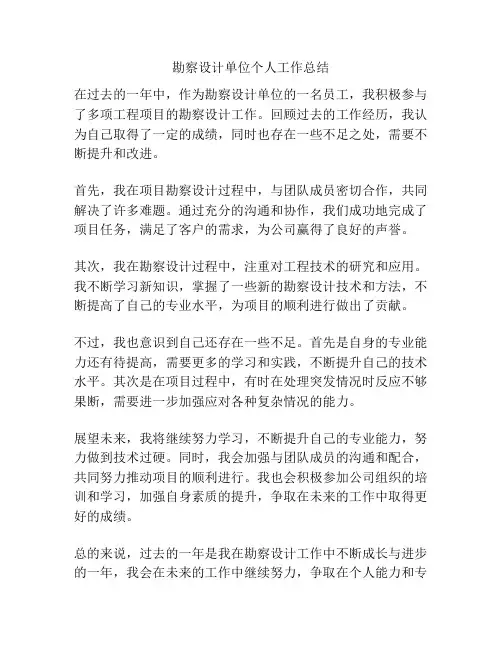 勘察设计单位个人工作总结

在过去的一年中，作为勘察设计单位的一名员工，我积极参与了多项工程项目的勘察设计工作。回顾过去的工作经历，我认为自己取得了一定的成绩，同时也存在一些不足之处，需要不断提升和改进。

首先，我在项目勘察设计过程中，与团队成员密切合作，共同解决了许多难题。通过充分的沟通和协作，我们成功地完成了项目任务，满足了客户的需求，为公司赢得了良好的声誉。

其次，我在勘察设计过程中，注重对工程技术的研究和应用。我不断学习新知识，掌握了一些新的勘察设计技术和方法，不断提高了自己的专业水平，为项目的顺利进行做出了贡献。

不过，我也意识到自己还存在一些不足。首先是自身的专业能力还有待提高，需要更多的学习和实践，不断提升自己的技术水平。其次是在项目过程中，有时在处理突发情况时反应不够果断，需要进一步加强应对各种复杂情况的能力。

展望未来，我将继续努力学习，不断提升自己的专业能力，努力做到技术过硬。同时，我会加强与团队成员的沟通和配合，共同努力推动项目的顺利进行。我也会积极参加公司组织的培训和学习，加强自身素质的提升，争取在未来的工作中取得更好的成绩。

总的来说，过去的一年是我在勘察设计工作中不断成长与进步的一年，我会在未来的工作中继续努力，争取在个人能力和专